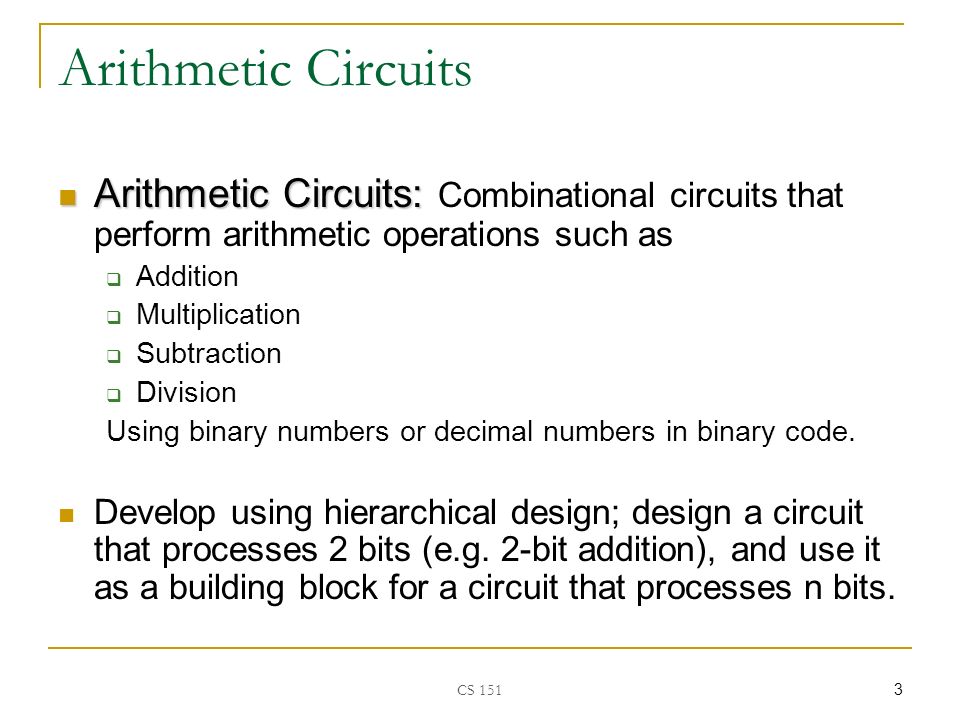 Arithmetic Circuits

Arithmetic Circuits: Combinational circuits that perform arithmetic operations such as

Addition

Multiplication

Subtraction

Division

Using binary numbers or decimal numbers in binary code.

Develop using hierarchical design; design a circuit that processes 2 bits (e.g. 2-bit addition), and use it as a building block for a circuit that processes n bits.

CS 151

3